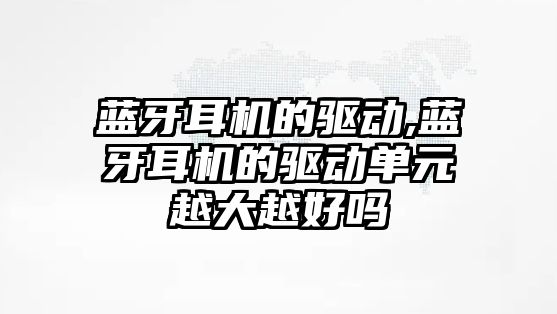 蓝牙耳机的驱动,蓝牙耳机的驱动单元越大越好吗